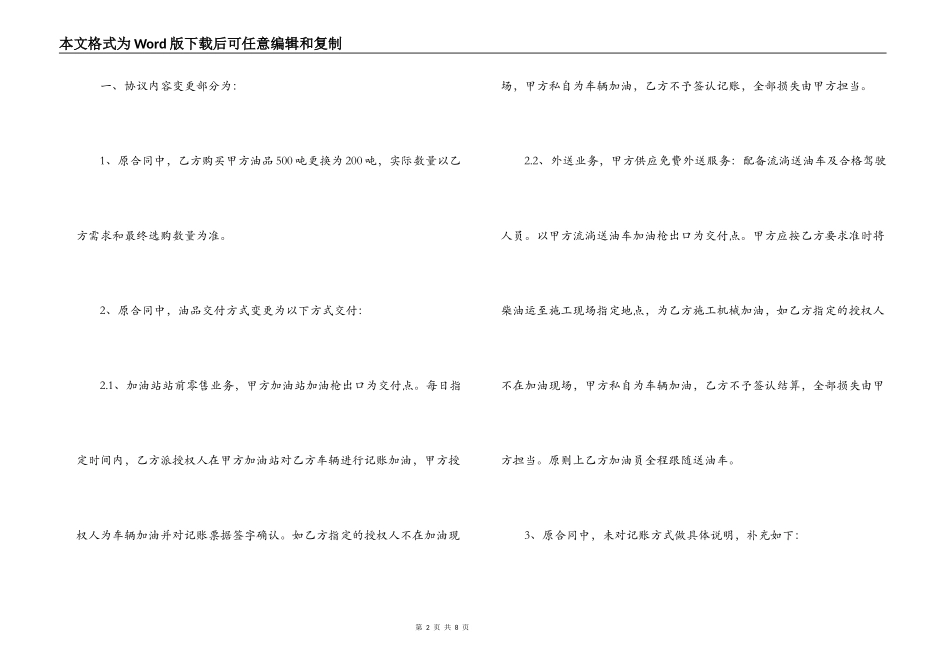 本文格式为Word版下载后可任意编辑和复制

一、协议内容变更部分为：

1、原合同中，乙方购买甲方油品500吨更换为200吨，实际数量以乙方需求和最终选购数量为准。

2、原合同中，油品交付方式变更为以下方式交付：

2.1、加油站站前零售业务，甲方加油站加油枪出口为交付点。每日指定时间内，乙方派授权人在甲方加油站对乙方车辆进行记账加油，甲方授权人为车辆加油并对记账票据签字确认。如乙方指定的授权人不在加油现场，甲方私自为车辆加油，乙方不予签认记账，全部损失由甲方担当。

2.2、外送业务，甲方供应免费外送服务：配备流淌送油车及合格驾驶人员。以甲方流淌送油车加油枪出口为交付点。甲方应按乙方要求准时将柴油运至施工现场指定地点，为乙方施工机械加油，如乙方指定的授权人不在加油现场，甲方私自为车辆加油，乙方不予签认结算，全部损失由甲方担当。原则上乙方加油员全程跟随送油车。

3、原合同中，未对记账方式做具体说明，补充如下：

第 2 页 共 8 页